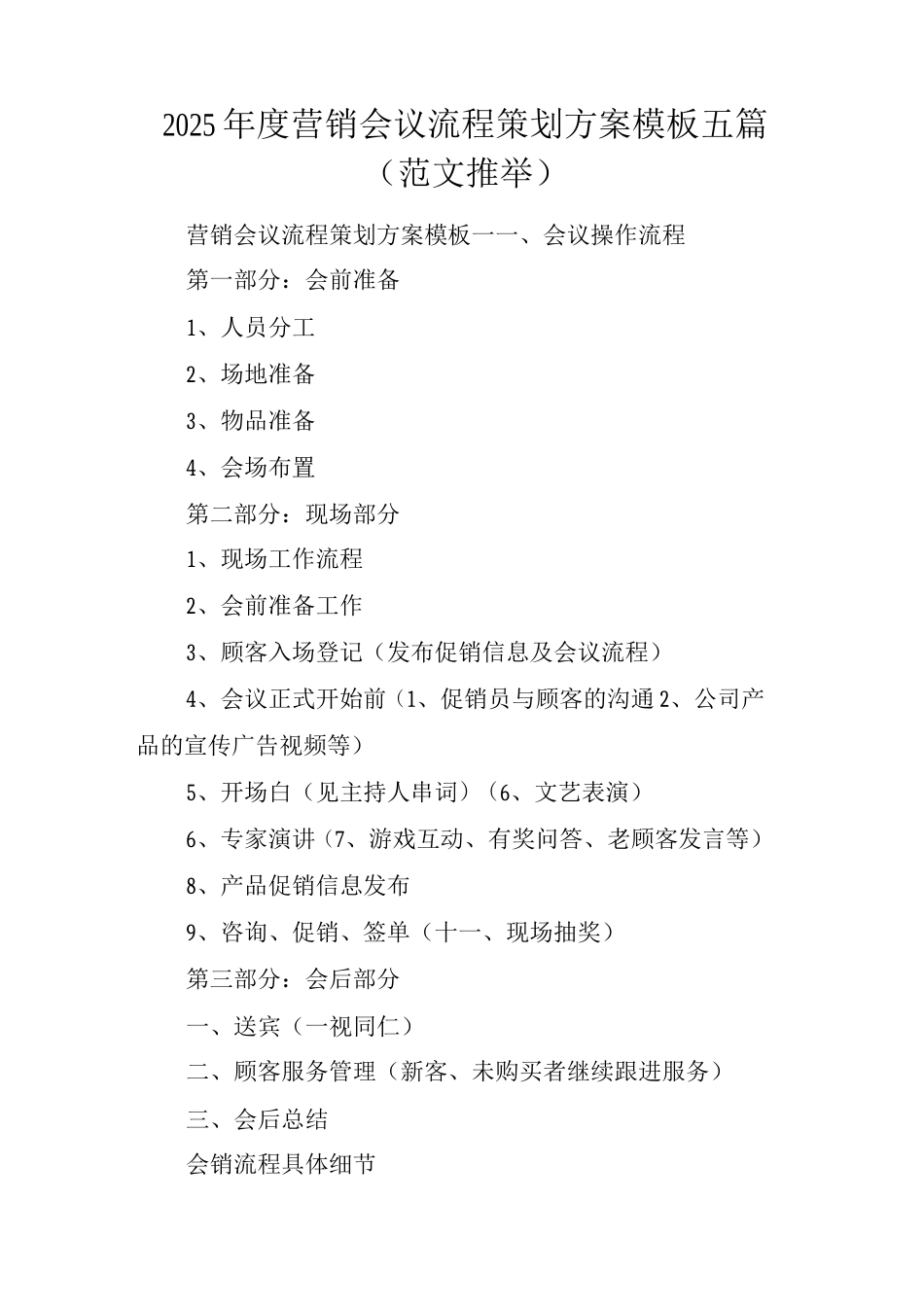 2025年度营销会议流程策划方案模板五篇（范文推举）

营销会议流程策划方案模板一一、会议操作流程

第一部分：会前准备

1、人员分工

2、场地准备

3、物品准备

4、会场布置

第二部分：现场部分

1、现场工作流程

2、会前准备工作

3、顾客入场登记（发布促销信息及会议流程）

4、会议正式开始前（1、促销员与顾客的沟通2、公司产品的宣传广告视频等）

5、开场白（见主持人串词）（6、文艺表演）

6、专家演讲（7、游戏互动、有奖问答、老顾客发言等）

8、产品促销信息发布

9、咨询、促销、签单（十一、现场抽奖）

第三部分：会后部分

一、送宾（一视同仁）

二、顾客服务管理（新客、未购买者继续跟进服务）

三、会后总结

会销流程具体细节